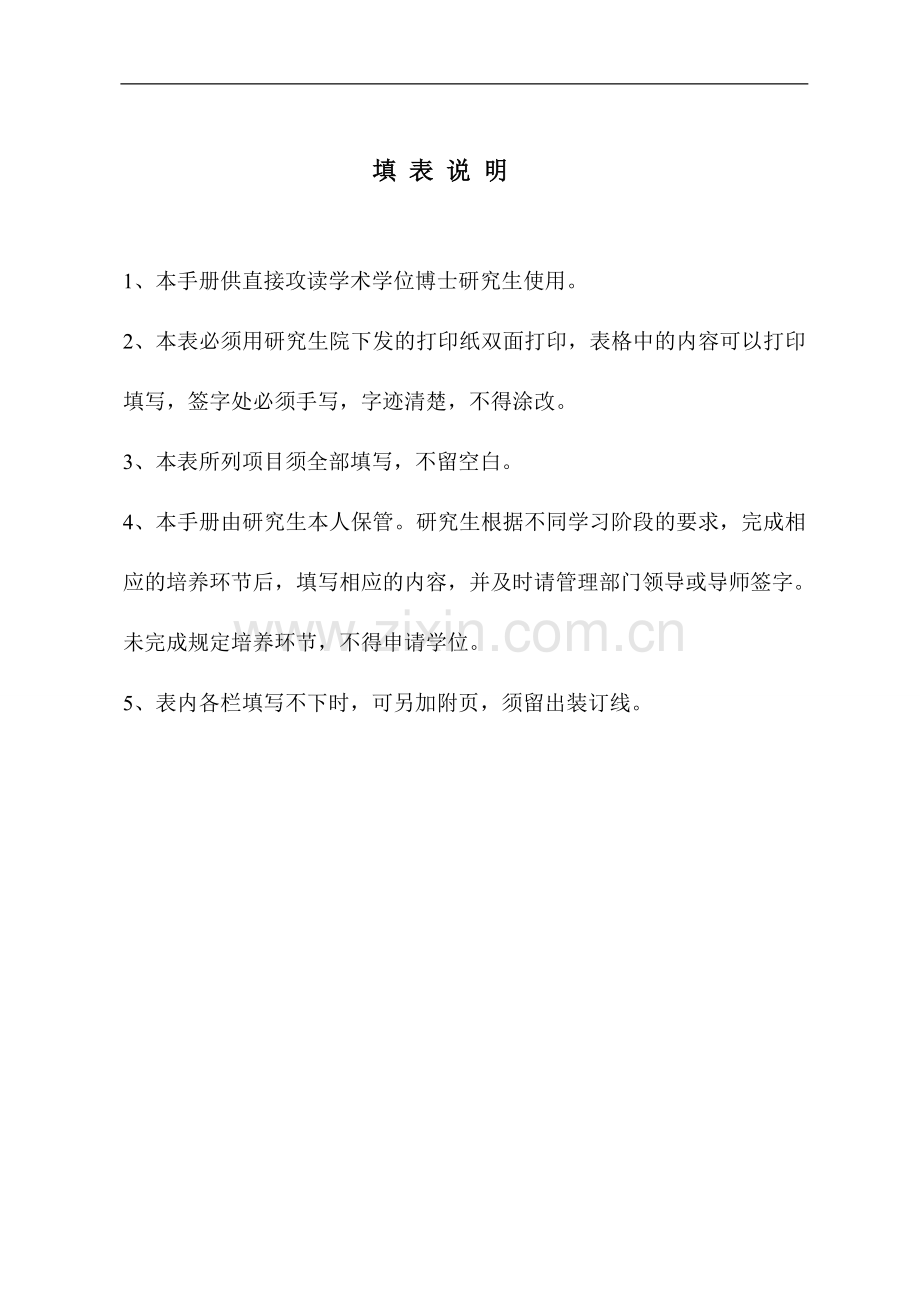 填表说明

1、本手册供直接攻读学术学位博士研究生使用。

2、本表必须用研究生院下发的打印纸双面打印，表格中的内容可以打印填写，签字处必须手写，字迹清楚，不得涂改。

3、本表所列项目须全部填写，不留空白。

4、本手册由研究生本人保管。研究生根据不同学习阶段的要求，完成相应的培养环节后，填写相应的内容，并及时请管理部门领导或导师签字。未完成规定培养环节，不得申请学位。

5、表内各栏填写不下时，可另加附页，须留出装订线。

www.zixin.com.cn